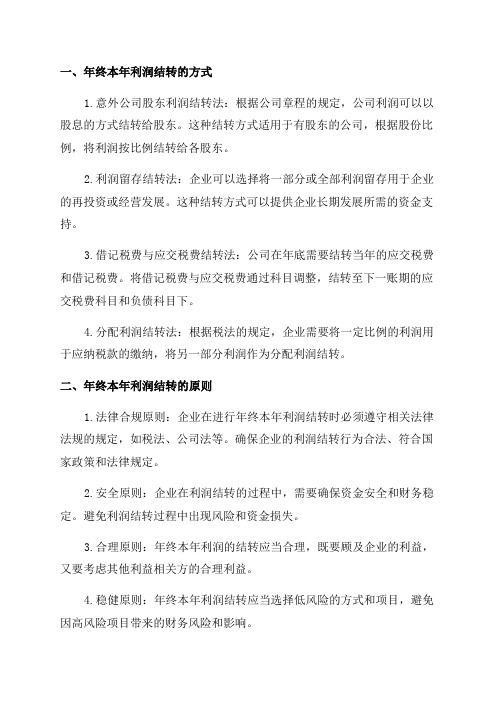 一、年终本年利润结转的方式

1.意外公司股东利润结转法：根据公司章程的规定，公司利润可以以股息的方式结转给股东。这种结转方式适用于有股东的公司，根据股份比例，将利润按比例结转给各股东。

2.利润留存结转法：企业可以选择将一部分或全部利润留存用于企业的再投资或经营发展。这种结转方式可以提供企业长期发展所需的资金支持。

3.借记税费与应交税费结转法：公司在年底需要结转当年的应交税费和借记税费。将借记税费与应交税费通过科目调整，结转至下一账期的应交税费科目和负债科目下。

4.分配利润结转法：根据税法的规定，企业需要将一定比例的利润用于应纳税款的缴纳，将另一部分利润作为分配利润结转。

二、年终本年利润结转的原则

1.法律合规原则：企业在进行年终本年利润结转时必须遵守相关法律法规的规定，如税法、公司法等。确保企业的利润结转行为合法、符合国家政策和法律规定。

2.安全原则：企业在利润结转的过程中，需要确保资金安全和财务稳定。避免利润结转过程中出现风险和资金损失。

3.合理原则：年终本年利润的结转应当合理，既要顾及企业的利益，又要考虑其他利益相关方的合理利益。

4.稳健原则：年终本年利润结转应当选择低风险的方式和项目，避免因高风险项目带来的财务风险和影响。